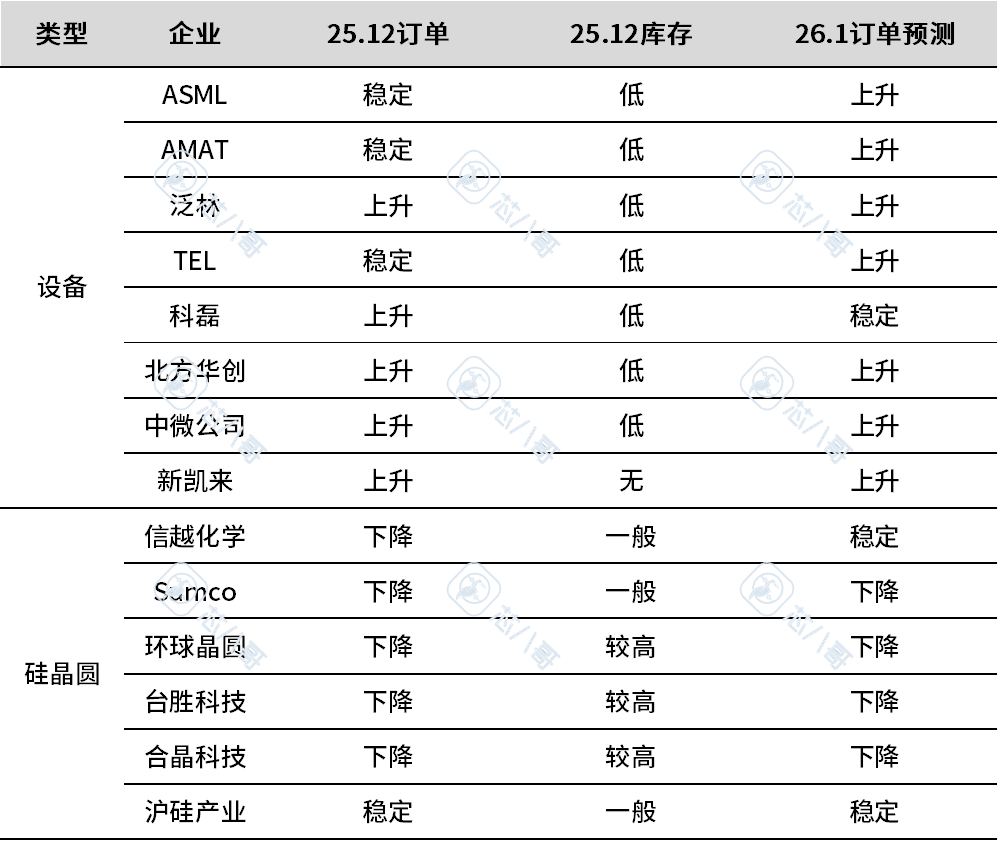 | 类型 | 企业 | 25.12订单 | 25.12库存 | 26.1订单预测 |
|---|---|---|---|---|
| 设备 | ASML | 稳定 | 低 | 上升 |
| | AMAT | 稳定 | 低 | 上升 |
| | 泛林 | 上升 | 低 | 上升 |
| | TEL | 稳定 | 低 | 上升 |
| | 科磊 | 上升 | 低 | 稳定 |
| | 北方华创 | 上升 | 低 | 上升 |
| | 中微公司 | 上升 | 低 | 上升 |
| | 新凯来 | 上升 | 无 | 上升 |
| 硅晶圆 | 信越化学 | 下降 | 一般 | 稳定 |
| | Sumco | 下降 | 一般 | 下降 |
| | 环球晶圆 | 下降 | 较高 | 下降 |
| | 台胜科技 | 下降 | 较高 | 下降 |
| | 合晶科技 | 下降 | 较高 | 下降 |
| | 沪硅产业 | 稳定 | 一般 | 稳定 |

芯八哥